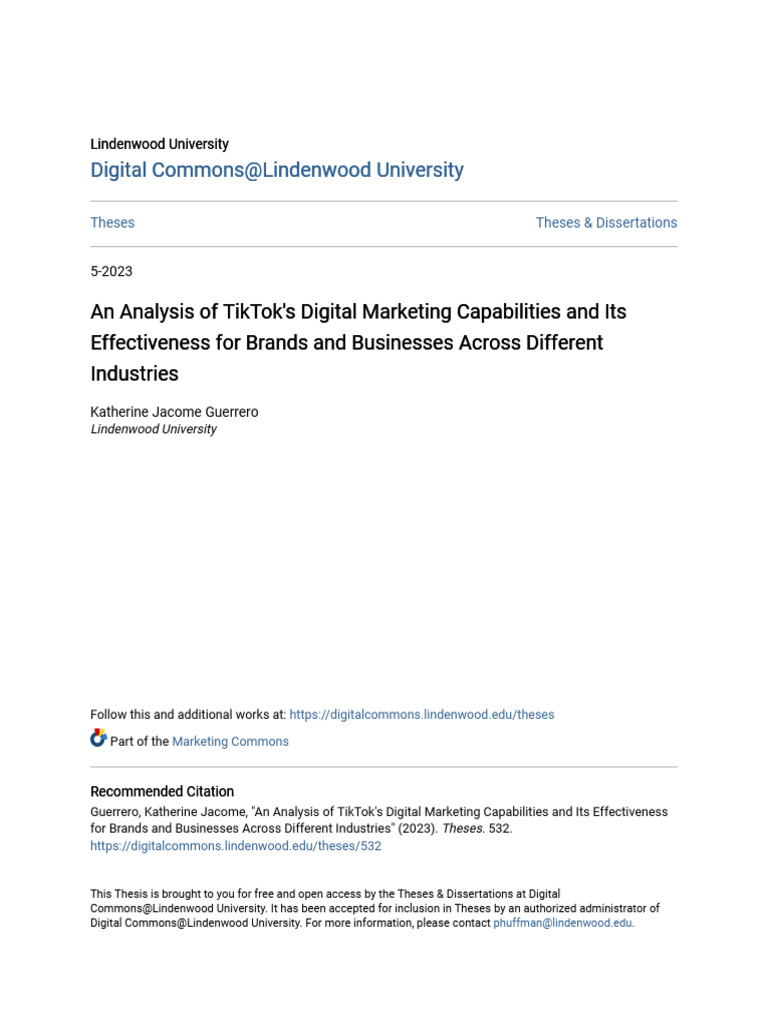 Lindenwood University
Digital Commons@Lindenwood University

Theses

Theses & Dissertations

5-2023

An Analysis of TikTok's Digital Marketing Capabilities and Its Effectiveness for Brands and Businesses Across Different Industries

Katherine Jacome Guerrero
Lindenwood University

Follow this and additional works at: https://digitalcommons.lindenwood.edu/theses

Part of the Marketing Commons

Recommended Citation
Guerrero, Katherine Jacome, "An Analysis of TikTok's Digital Marketing Capabilities and Its Effectiveness for Brands and Businesses Across Different Industries" (2023). Theses. 532.
https://digitalcommons.lindenwood.edu/theses/532

This Thesis is brought to you for free and open access by the Theses & Dissertations at Digital Commons@Lindenwood University. It has been accepted for inclusion in Theses by an authorized administrator of Digital Commons@Lindenwood University. For more information, please contact phuffman@lindenwood.edu.